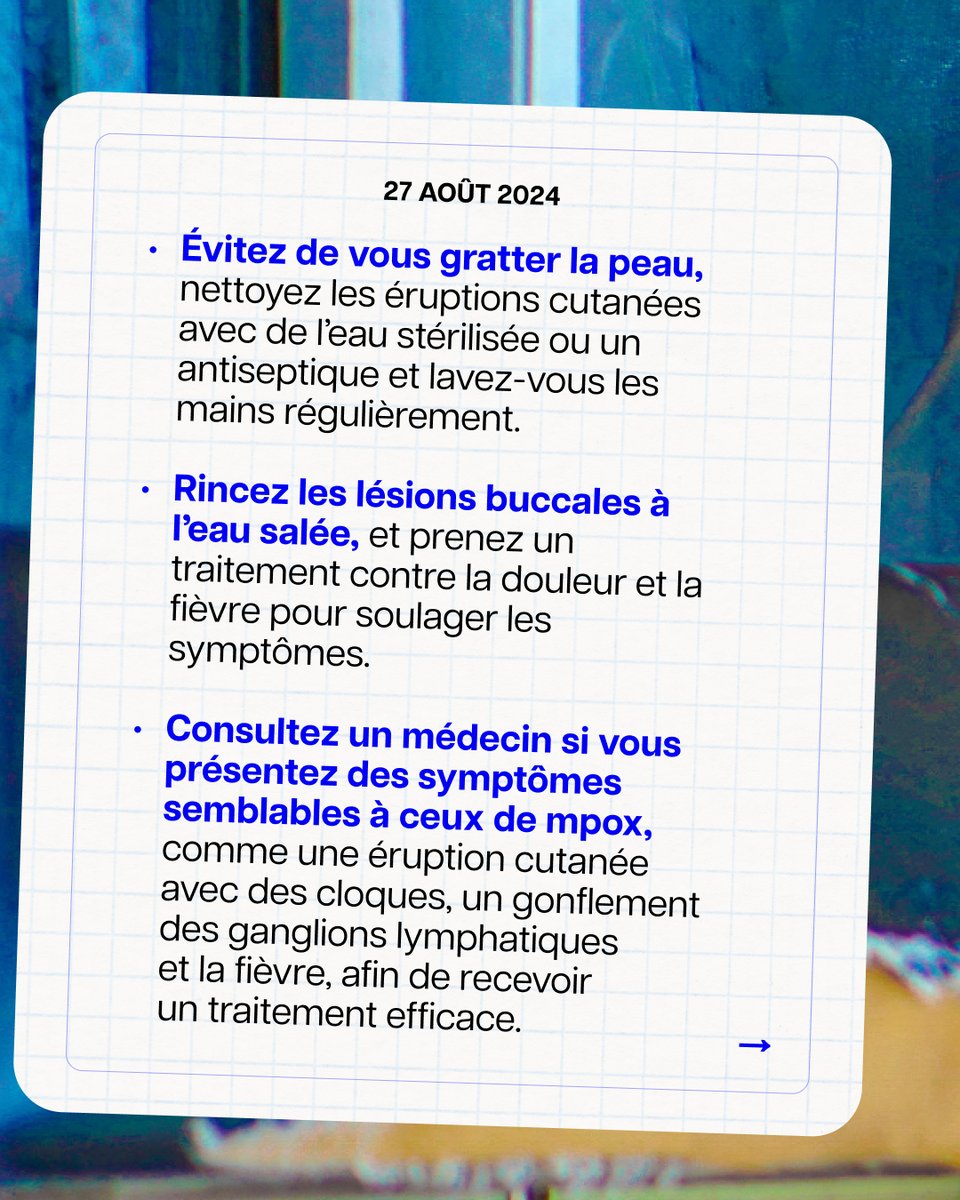 27 AOÛT 2024

• Évitez de vous gratter la peau, nettoyez les éruptions cutanées avec de l'eau stérilisée ou un antiseptique et lavez-vous les mains régulièrement.

• Rincez les lésions buccales à l'eau salée, et prenez un traitement contre la douleur et la fièvre pour soulager les symptômes.

• Consultez un médecin si vous présentez des symptômes semblables à ceux de mpox, comme une éruption cutanée avec des cloques, un gonflement des ganglions lymphatiques et la fièvre, afin de recevoir un traitement efficace.

→